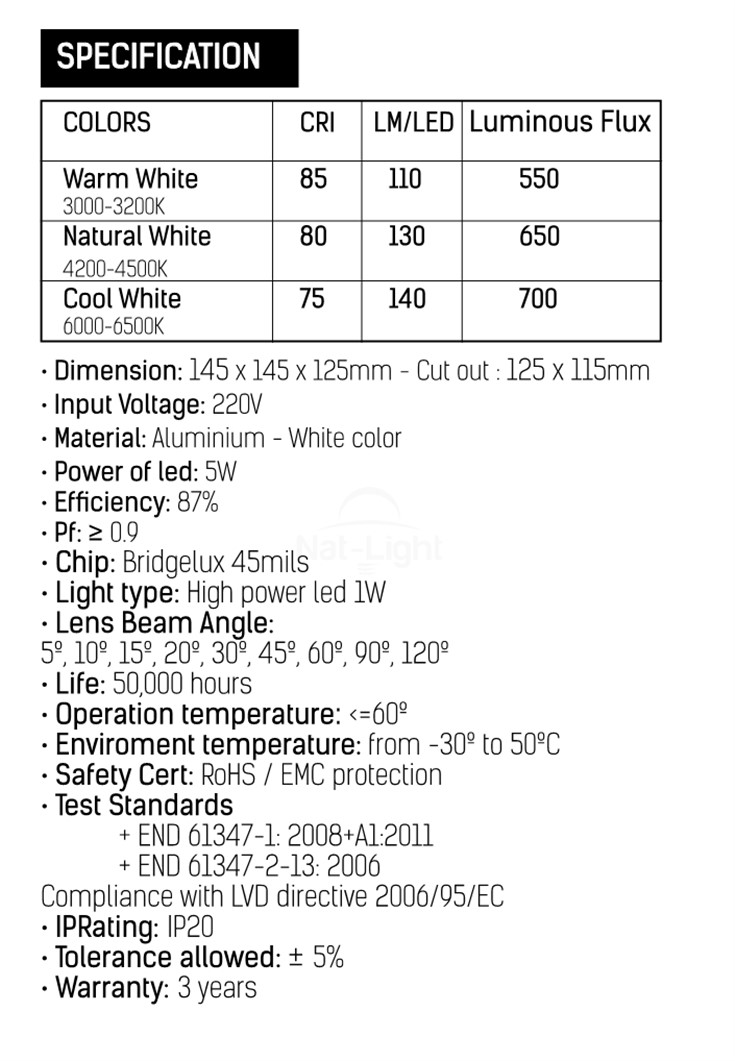 SPECIFICATION

| COLORS | CRI | LM/LED | Luminous Flux |
|---|---|---|---|
| Warm White 3000-3200K | 85 | 110 | 550 |
| Natural White 4200-4500K | 80 | 130 | 650 |
| Cool White 6000-6500K | 75 | 140 | 700 |

· Dimension: 145 x 145 x 125mm - Cut out : 125 x 115mm
· Input Voltage: 220V
· Material: Aluminium - White color
· Power of led: 5W
· Efficiency: 87%
· Pf: ≥ 0.9
· Chip: Bridgelux 45mils
· Light type: High power led 1W
· Lens Beam Angle:
5º, 10º, 15º, 20º, 30º, 45º, 60º, 90º, 120º
· Life: 50,000 hours
· Operation temperature: <=60º
· Enviroment temperature: from -30º to 50ºC
· Safety Cert: RoHS / EMC protection
· Test Standards
+ END 61347-1: 2008+A1:2011
+ END 61347-2-13: 2006
Compliance with LVD directive 2006/95/EC
· IPRating: IP20
· Tolerance allowed: ± 5%
· Warranty: 3 years

Nat-Light